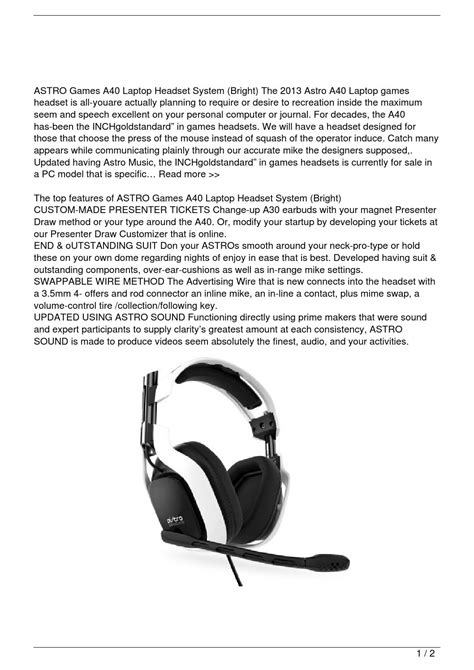 ASTRO Games A40 Laptop Headset System (Bright) The 2013 Astro A40 Laptop games headset is all-youare actually planning to require or desire to recreation inside the maximum seem and speech excellent on your personal computer or journal. For decades, the A40 has-been the INCHgoldstandard" in games headsets. We will have a headset designed for those that choose the press of the mouse instead of squash of the operator induce. Catch many appears while communicating plainly through our accurate mike the designers supposed,. Updated having Astro Music, the INCHgoldstandard" in games headsets is currently for sale in a PC model that is specific… Read more >>

The top features of ASTRO Games A40 Laptop Headset System (Bright)
CUSTOM-MADE PRESENTER TICKETS Change-up A30 earbuds with your magnet Presenter Draw method or your type around the A40. Or, modify your startup by developing your tickets at our Presenter Draw Customizer that is online.
END & oUTSTANDING SUIT Don your ASTROs smooth around your neck-pro-type or hold these on your own dome regarding nights of enjoy in ease that is best. Developed having suit & outstanding components, over-ear-cushions as well as in-range mike settings.
SWAPPABLE WIRE METHOD The Advertising Wire that is new connects into the headset with a 3.5mm 4- offers and rod connector an inline mike, an in-line a contact, plus mime swap, a volume-control tire /collection/following key.
UPDATED USING ASTRO SOUND Functioning directly using prime makers that were sound and expert participants to supply clarity's greatest amount at each consistency, ASTRO SOUND is made to produce videos seem absolutely the finest, audio, and your activities.

astro

1 / 2